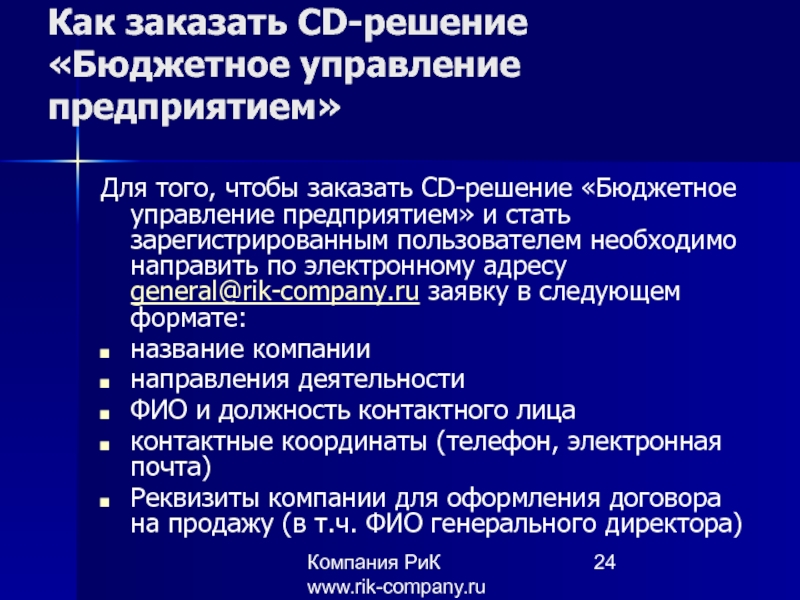 Как заказать CD-решение «Бюджетное управление предприятием»

Для того, чтобы заказать CD-решение «Бюджетное управление предприятием» и стать зарегистрированным пользователем необходимо направить по электронному адресу general@rik-company.ru заявку в следующем формате:

- название компании
- направления деятельности
- ФИО и должность контактного лица
- контактные координаты (телефон, электронная почта)
- Реквизиты компании для оформления договора на продажу (в т.ч. ФИО генерального директора)

Компания РиК
www.rik-company.ru

24